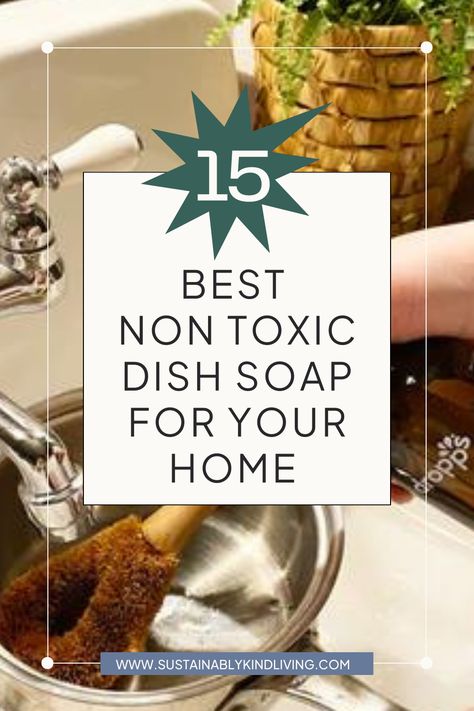 15

BEST NON TOXIC DISH SOAP FOR YOUR HOME

dropps

WWW.SUSTAINABLYKINDLIVING.COM